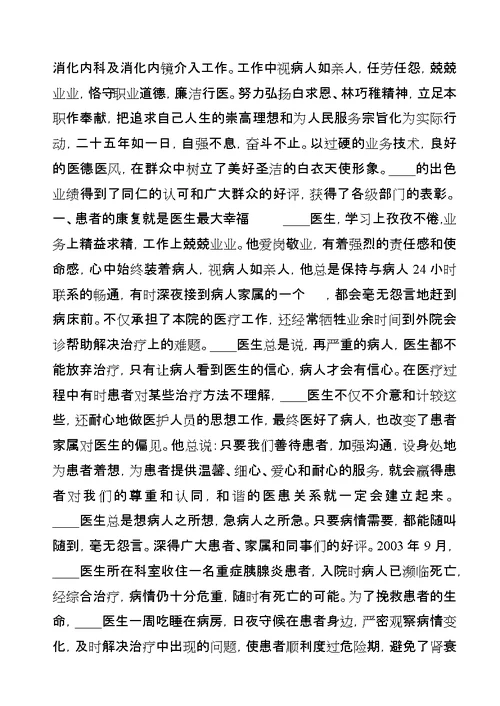 消化内科及消化内镜介入工作。工作中视病人如亲人，任劳任怨，兢兢业业，恪守职业道德，廉洁行医。努力弘扬白求恩、林巧稚精神，立足本职作奉献，把追求自己人生的崇高理想和为人民服务宗旨化为实际行动，二十五年如一日，自强不息，奋斗不止。以过硬的业务技术，良好的医德医风，在群众中树立了美好圣洁的白衣天使形象。____的出色业绩得到了同仁的认可和广大群众的好评，获得了各级部门的表彰。

一、患者的康复就是医生最大幸福　____医生，学习上孜孜不倦,业务上精益求精，工作上兢兢业业。他爱岗敬业，有着强烈的责任感和使命感，心中始终装着病人，视病人如亲人，他总是保持与病人 24 小时联系的畅通，有时深夜接到病人家属的一个　，都会毫无怨言地赶到病床前。不仅承担了本院的医疗工作，还经常牺牲业余时间到外院会诊帮助解决治疗上的难题。____医生总是说，再严重的病人，医生都不能放弃治疗，只有让病人看到医生的信心，病人才会有信心。在医疗过程中有时患者对某些治疗方法不理解，____医生不仅不介意和计较这些，还耐心地做医护人员的思想工作，最终医好了病人，也改变了患者家属对医生的偏见。他总说：只要我们善待患者，加强沟通，设身处地为患者着想，为患者提供温馨、细心、爱心和耐心的服务，就会赢得患者对我们的尊重和认同，和谐的医患关系就一定会建立起来。

____医生总是想病人之所想，急病人之所急。只要病情需要，都能随叫随到，毫无怨言。深得广大患者、家属和同事们的好评。2003 年 9 月，____医生所在科室收住一名重症胰腺炎患者，入院时病人已濒临死亡，经综合治疗，病情仍十分危重，随时有死亡的可能。为了挽救患者的生命，____医生一周吃睡在病房，日夜守候在患者身边，严密观察病情变化，及时解决治疗中出现的问题，使患者顺利度过危险期，避免了肾衰